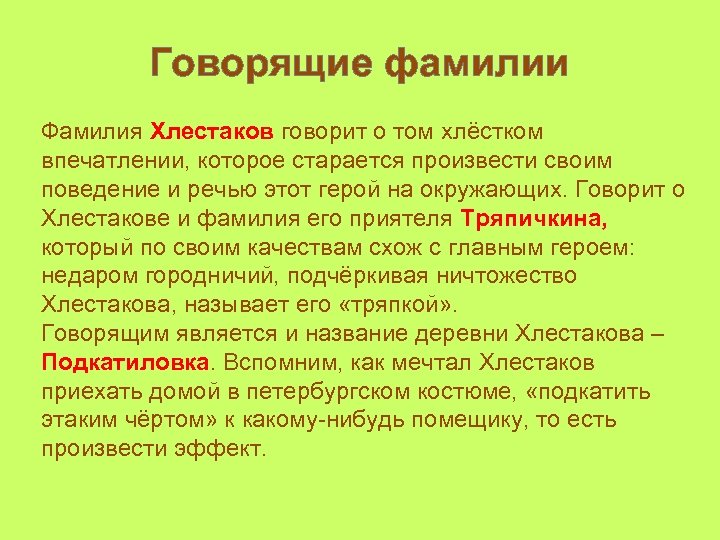 Говорящие фамилии

Фамилия Хлестаков говорит о том хлёстком впечатлении, которое старается произвести своим поведение и речью этот герой на окружающих. Говорит о Хлестакове и фамилия его приятеля Тряпичкина, который по своим качествам схож с главным героем: недаром городничий, подчёркивая ничтожество Хлестакова, называет его «тряпкой».
Говорящим является и название деревни Хлестакова – Подкатиловка. Вспомним, как мечтал Хлестаков приехать домой в петербургском костюме, «подкатить этаким чёртом» к какому-нибудь помещику, то есть произвести эффект.